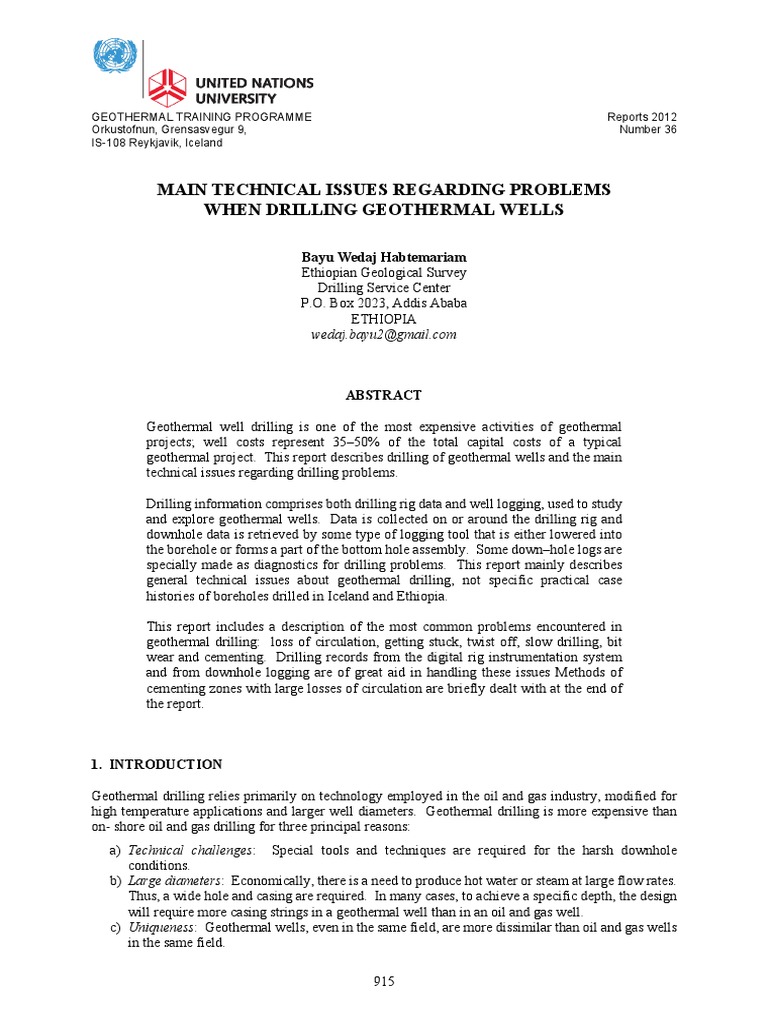 UNITED NATIONS UNIVERSITY

GEOTHERMAL TRAINING PROGRAMME
Orkustofnun, Grensasvegur 9,
IS-108 Reykjavik, Iceland

Reports 2012
Number 36

MAIN TECHNICAL ISSUES REGARDING PROBLEMS WHEN DRILLING GEOTHERMAL WELLS

Bayu Wedaj Habtemariam
Ethiopian Geological Survey
Drilling Service Center
P.O. Box 2023, Addis Ababa
ETHIOPIA
wedaj.bayu2@gmail.com

ABSTRACT

Geothermal well drilling is one of the most expensive activities of geothermal projects; well costs represent 35–50% of the total capital costs of a typical geothermal project. This report describes drilling of geothermal wells and the main technical issues regarding drilling problems.

Drilling information comprises both drilling rig data and well logging, used to study and explore geothermal wells. Data is collected on or around the drilling rig and downhole data is retrieved by some type of logging tool that is either lowered into the borehole or forms a part of the bottom hole assembly. Some down–hole logs are specially made as diagnostics for drilling problems. This report mainly describes general technical issues about geothermal drilling, not specific practical case histories of boreholes drilled in Iceland and Ethiopia.

This report includes a description of the most common problems encountered in geothermal drilling: loss of circulation, getting stuck, twist off, slow drilling, bit wear and cementing. Drilling records from the digital rig instrumentation system and from downhole logging are of great aid in handling these issues Methods of cementing zones with large losses of circulation are briefly dealt with at the end of the report.

1. INTRODUCTION

Geothermal drilling relies primarily on technology employed in the oil and gas industry, modified for high temperature applications and larger well diameters. Geothermal drilling is more expensive than on- shore oil and gas drilling for three principal reasons:

a) Technical challenges: Special tools and techniques are required for the harsh downhole conditions.
b) Large diameters: Economically, there is a need to produce hot water or steam at large flow rates. Thus, a wide hole and casing are required. In many cases, to achieve a specific depth, the design will require more casing strings in a geothermal well than in an oil and gas well.
c) Uniqueness: Geothermal wells, even in the same field, are more dissimilar than oil and gas wells in the same field.

915